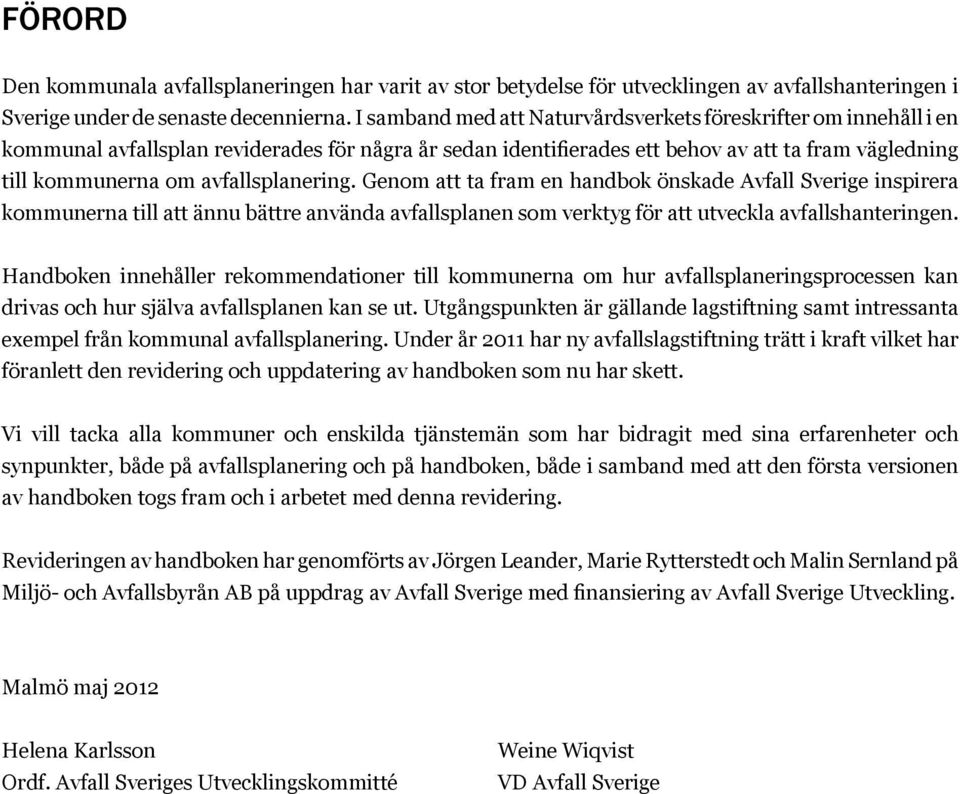 FÖRORD

Den kommunala avfallsplaneringen har varit av stor betydelse för utvecklingen av avfallshanteringen i Sverige under de senaste decennierna. I samband med att Naturvårdsverkets föreskrifter om innehåll i en kommunal avfallsplan reviderades för några år sedan identifierades ett behov av att ta fram vägledning till kommunerna om avfallsplanering. Genom att ta fram en handbok önskade Avfall Sverige inspirera kommunerna till att ännu bättre använda avfallsplanen som verktyg för att utveckla avfallshanteringen.

Handboken innehåller rekommendationer till kommunerna om hur avfallsplaneringsprocessen kan drivas och hur själva avfallsplanen kan se ut. Utgångspunkten är gällande lagstiftning samt intressanta exempel från kommunal avfallsplanering. Under år 2011 har ny avfallslagstiftning trätt i kraft vilket har föranlett den revidering och uppdatering av handboken som nu har skett.

Vi vill tacka alla kommuner och enskilda tjänstemän som har bidragit med sina erfarenheter och synpunkter, både på avfallsplanering och på handboken, både i samband med att den första versionen av handboken togs fram och i arbetet med denna revidering.

Revideringen av handboken har genomförts av Jörgen Leander, Marie Rytterstedt och Malin Sernland på Miljö- och Avfallsbyrån AB på uppdrag av Avfall Sverige med finansiering av Avfall Sverige Utveckling.

Malmö maj 2012

Helena Karlsson
Ordf. Avfall Sveriges Utvecklingskommitté

Weine Wiqvist
VD Avfall Sverige